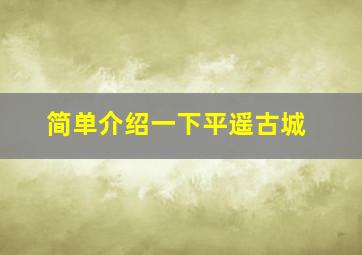 简单介绍一下平遥古城